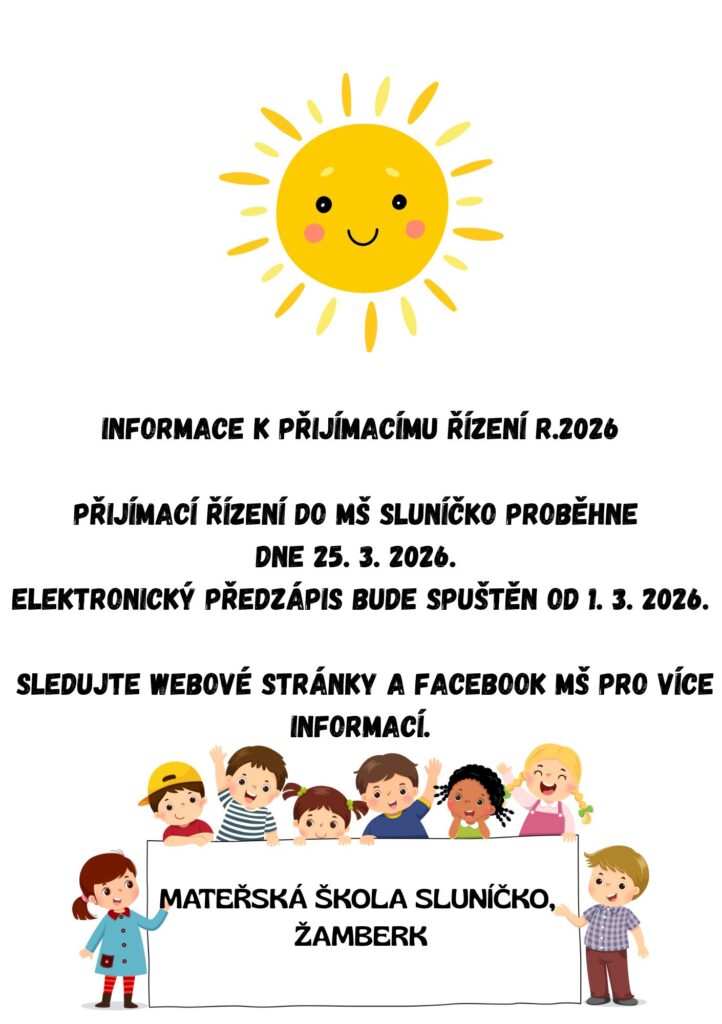 INFORMACE K PŘIJÍMACÍMU ŘÍZENÍ R.2026

PŘIJÍMACÍ ŘÍZENÍ DO MŠ SLUNÍČKO PROBĚHNE DNE 25. 3. 2026.
ELEKTRONICKÝ PŘEDZÁPIS BUDE SPUŠTĚN OD 1. 3. 2026.

SLEDUJTE WEBOVÉ STRÁNKY A FACEBOOK MŠ PRO VÍCE INFORMACÍ.

MATEŘSKÁ ŠKOLA SLUNÍČKO,
ŽAMBERK